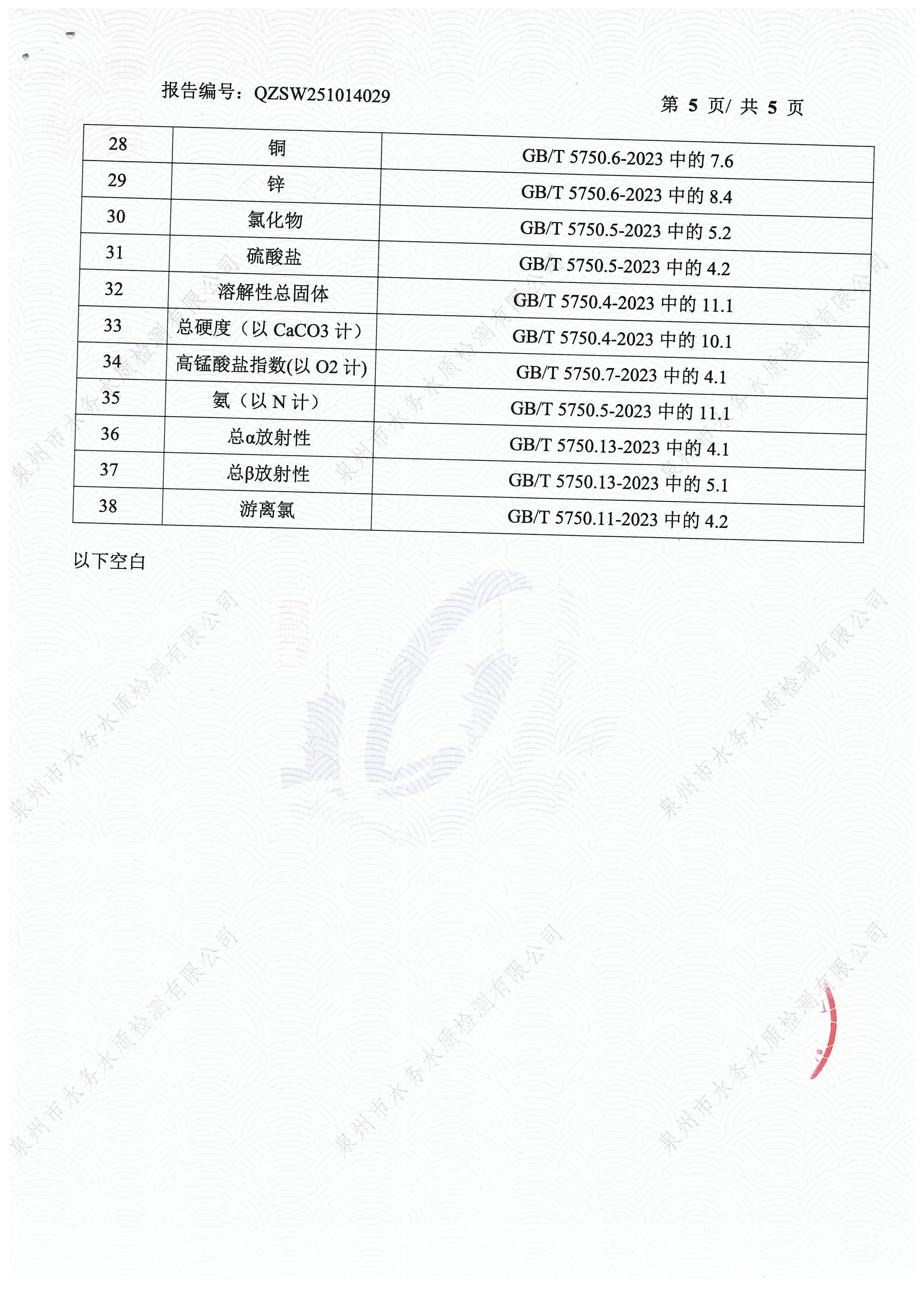 报告编号：QZSW251014029

第 5 页/ 共 5 页

| 28 | 铜 | GB/T 5750.6-2023 中的 7.6 |
|---|---|---|
| 29 | 锌 | GB/T 5750.6-2023 中的 8.4 |
| 30 | 氯化物 | GB/T 5750.5-2023 中的 5.2 |
| 31 | 硫酸盐 | GB/T 5750.5-2023 中的 4.2 |
| 32 | 溶解性总固体 | GB/T 5750.4-2023 中的 11.1 |
| 33 | 总硬度（以 CaCO3 计） | GB/T 5750.4-2023 中的 10.1 |
| 34 | 高锰酸盐指数(以 O2 计) | GB/T 5750.7-2023 中的 4.1 |
| 35 | 氨（以 N 计） | GB/T 5750.5-2023 中的 11.1 |
| 36 | 总α放射性 | GB/T 5750.13-2023 中的 4.1 |
| 37 | 总β放射性 | GB/T 5750.13-2023 中的 5.1 |
| 38 | 游离氯 | GB/T 5750.11-2023 中的 4.2 |

以下空白

泉州市水务水质检测有限公司